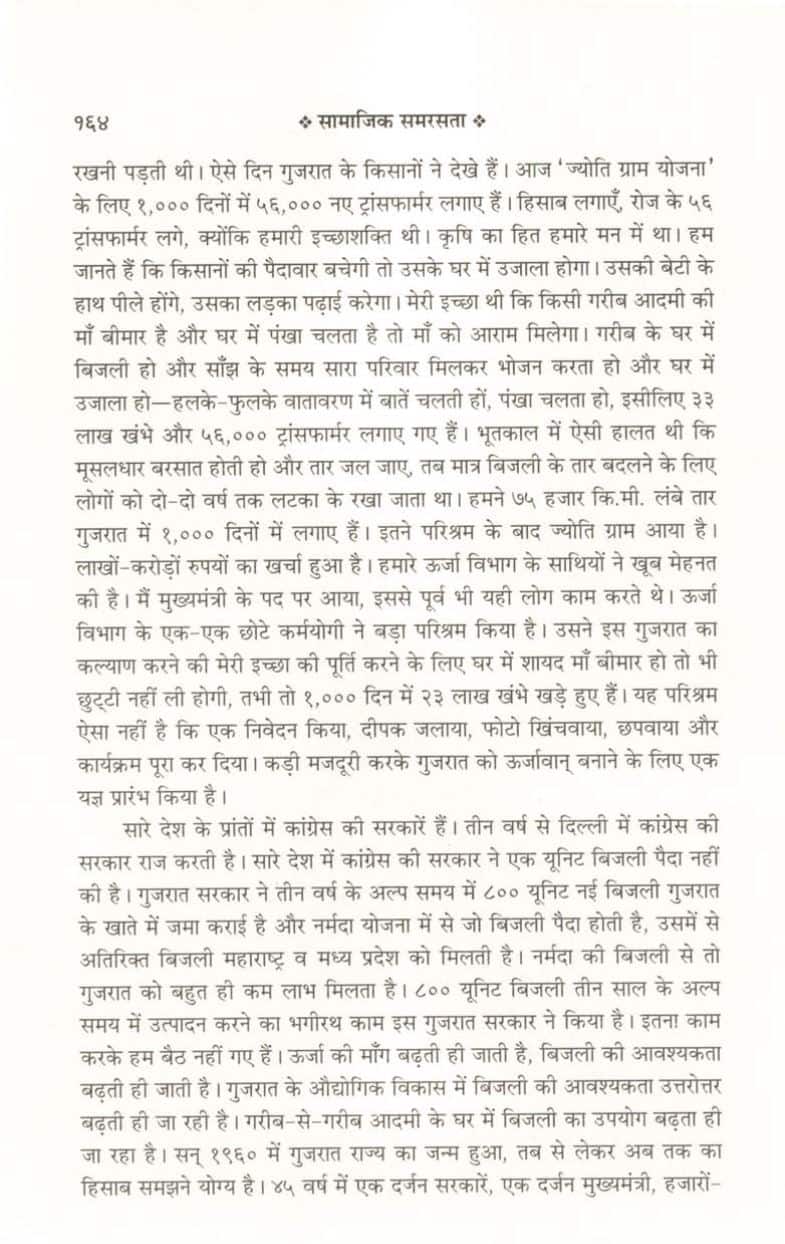 १६४ ❖ सामाजिक समरसता ❖

रखनी पड़ती थी। ऐसे दिन गुजरात के किसानों ने देखे हैं। आज 'ज्योति ग्राम योजना' के लिए १,००० दिनों में ५६,००० नए ट्रांसफार्मर लगाए हैं। हिसाब लगाएँ, रोज के ५६ ट्रांसफार्मर लगे, क्योंकि हमारी इच्छाशक्ति थी। कृषि का हित हमारे मन में था। हम जानते हैं कि किसानों की पैदावार बचेगी तो उसके घर में उजाला होगा। उसकी बेटी के हाथ पीले होंगे, उसका लड़का पढ़ाई करेगा। मेरी इच्छा थी कि किसी गरीब आदमी की माँ बीमार है और घर में पंखा चलता है तो माँ को आराम मिलेगा। गरीब के घर में बिजली हो और साँझ के समय सारा परिवार मिलकर भोजन करता हो और घर में उजाला हो—हलके-फुलके वातावरण में बातें चलती हों, पंखा चलता हो, इसीलिए ३३ लाख खंभे और ५६,००० ट्रांसफार्मर लगाए गए हैं। भूतकाल में ऐसी हालत थी कि मूसलधार बरसात होती हो और तार जल जाए, तब मात्र बिजली के तार बदलने के लिए लोगों को दो-दो वर्ष तक लटका के रखा जाता था। हमने ७५ हजार कि.मी. लंबे तार गुजरात में १,००० दिनों में लगाए हैं। इतने परिश्रम के बाद ज्योति ग्राम आया है। लाखों-करोड़ों रुपयों का खर्चा हुआ है। हमारे ऊर्जा विभाग के साथियों ने खूब मेहनत की है। मैं मुख्यमंत्री के पद पर आया, इससे पूर्व भी यही लोग काम करते थे। ऊर्जा विभाग के एक-एक छोटे कर्मयोगी ने बड़ा परिश्रम किया है। उसने इस गुजरात का कल्याण करने की मेरी इच्छा की पूर्ति करने के लिए घर में शायद माँ बीमार हो तो भी छुट्टी नहीं ली होगी, तभी तो १,००० दिन में २३ लाख खंभे खड़े हुए हैं। यह परिश्रम ऐसा नहीं है कि एक निवेदन किया, दीपक जलाया, फोटो खिंचवाया, छपवाया और कार्यक्रम पूरा कर दिया। कड़ी मजदूरी करके गुजरात को ऊर्जावान् बनाने के लिए एक यज्ञ प्रारंभ किया है।

सारे देश के प्रांतों में कांग्रेस की सरकारें हैं। तीन वर्ष से दिल्ली में कांग्रेस की सरकार राज करती है। सारे देश में कांग्रेस की सरकार ने एक यूनिट बिजली पैदा नहीं की है। गुजरात सरकार ने तीन वर्ष के अल्प समय में ८०० यूनिट नई बिजली गुजरात के खाते में जमा कराई है और नर्मदा योजना में से जो बिजली पैदा होती है, उसमें से अतिरिक्त बिजली महाराष्ट्र व मध्य प्रदेश को मिलती है। नर्मदा की बिजली से तो गुजरात को बहुत ही कम लाभ मिलता है। ८०० यूनिट बिजली तीन साल के अल्प समय में उत्पादन करने का भगीरथ काम इस गुजरात सरकार ने किया है। इतना काम करके हम बैठ नहीं गए हैं। ऊर्जा की माँग बढ़ती ही जाती है, बिजली की आवश्यकता बढ़ती ही जाती है। गुजरात के औद्योगिक विकास में बिजली की आवश्यकता उत्तरोत्तर बढ़ती ही जा रही है। गरीब-से-गरीब आदमी के घर में बिजली का उपयोग बढ़ता ही जा रहा है। सन् १९६० में गुजरात राज्य का जन्म हुआ, तब से लेकर अब तक का हिसाब समझने योग्य है। ४५ वर्ष में एक दर्जन सरकारें, एक दर्जन मुख्यमंत्री, हजारों-